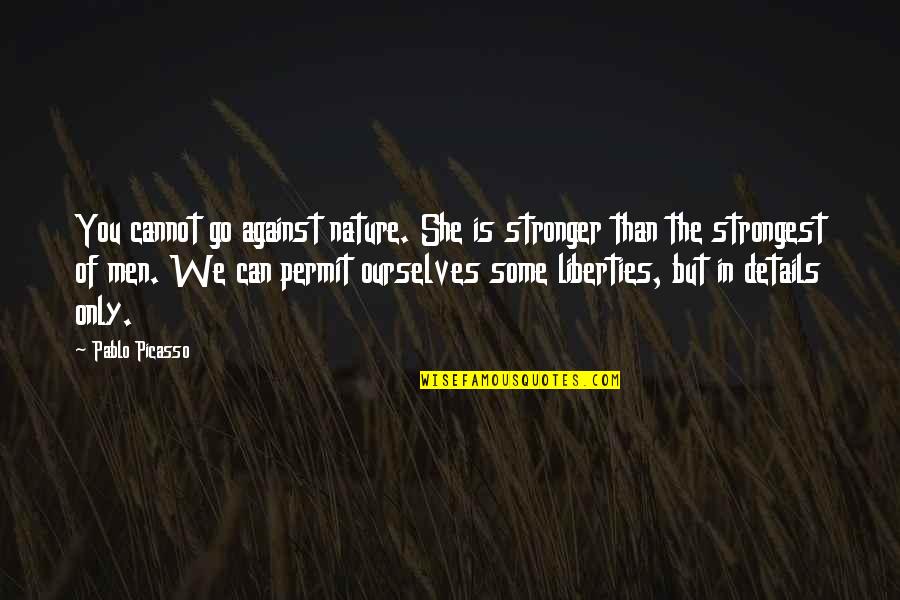 You cannot go against nature. She is stronger than the strongest of men. We can permit ourselves some liberties, but in details only.

- Pablo Picasso

WISEFAMOUSQUOTES.COM